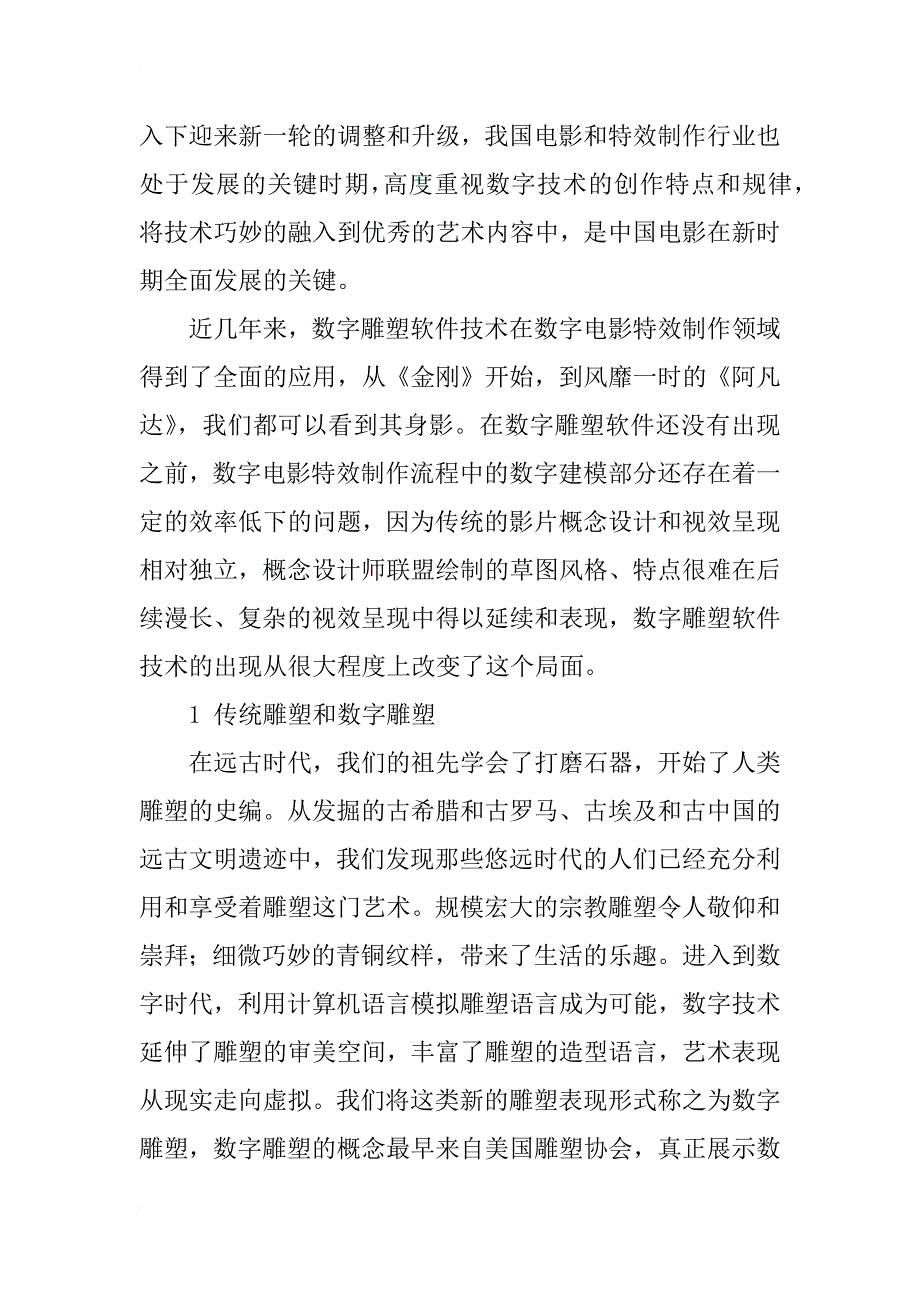 入下迎来新一轮的调整和升级，我国电影和特效制作行业也处于发展的关键时期，高度重视数字技术的创作特点和规律，将技术巧妙的融入到优秀的艺术内容中，是中国电影在新时期全面发展的关键。

近几年来，数字雕塑软件技术在数字电影特效制作领域得到了全面的应用，从《金刚》开始，到风靡一时的《阿凡达》，我们都可以看到其身影。在数字雕塑软件还没有出现之前，数字电影特效制作流程中的数字建模部分还存在着一定的效率低下的问题，因为传统的影片概念设计和视效呈现相对独立，概念设计师联盟绘制的草图风格、特点很难在后续漫长、复杂的视效呈现中得以延续和表现，数字雕塑软件技术的出现从很大程度上改变了这个局面。

1 传统雕塑和数字雕塑

在远古时代，我们的祖先学会了打磨石器，开始了人类雕塑的史编。从发掘的古希腊和古罗马、古埃及和古中国的远古文明遗迹中，我们发现那些悠远时代的人们已经充分利用和享受着雕塑这门艺术。规模宏大的宗教雕塑令人敬仰和崇拜；细微巧妙的青铜纹样，带来了生活的乐趣。进入到数字时代，利用计算机语言模拟雕塑语言成为可能，数字技术延伸了雕塑的审美空间，丰富了雕塑的造型语言，艺术表现从现实走向虚拟。我们将这类新的雕塑表现形式称之为数字雕塑，数字雕塑的概念最早来自美国雕塑协会，真正展示数